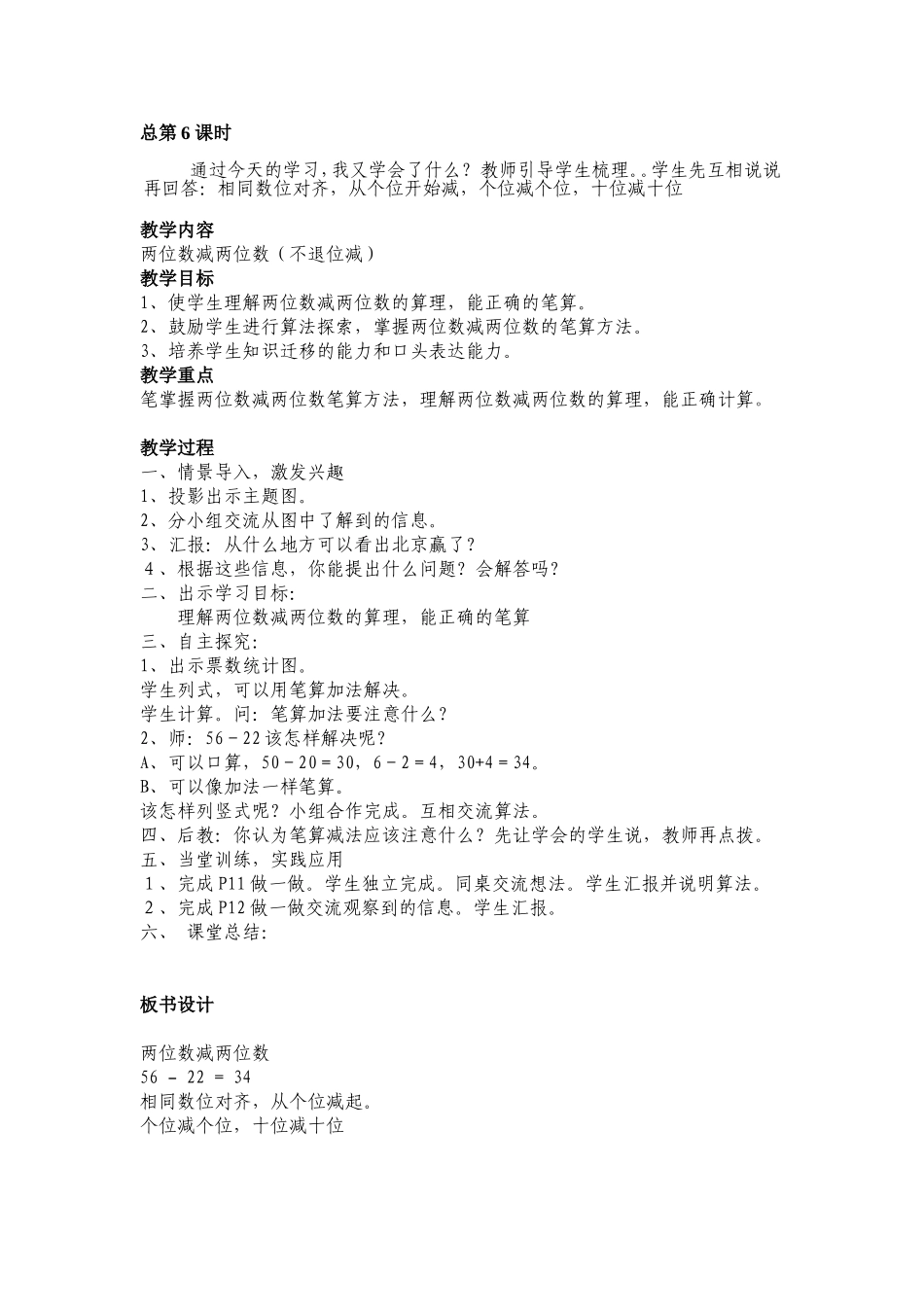 总第 6 课时

通过今天的学习，我又学会了什么？教师引导学生梳理。。学生先互相说说再回答：相同数位对齐，从个位开始减，个位减个位，十位减十位

教学内容
两位数减两位数（不退位减）
教学目标
1、使学生理解两位数减两位数的算理，能正确的笔算。
2、鼓励学生进行算法探索，掌握两位数减两位数的笔算方法。
3、培养学生知识迁移的能力和口头表达能力。
教学重点
笔掌握两位数减两位数笔算方法，理解两位数减两位数的算理，能正确计算。

教学过程
一、情景导入，激发兴趣
1、投影出示主题图。
2、分小组交流从图中了解到的信息。
3、汇报：从什么地方可以看出北京赢了？
4、根据这些信息，你能提出什么问题？会解答吗？
二、出示学习目标：
理解两位数减两位数的算理，能正确的笔算
三、自主探究：
1、出示票数统计图。
学生列式，可以用笔算加法解决。
学生计算。问：笔算加法要注意什么？
2、师：56－22 该怎样解决呢？
A、可以口算，50－20＝30，6－2＝4，30+4＝34。
B、可以像加法一样笔算。
该怎样列竖式呢？小组合作完成。互相交流算法。
四、后教：你认为笔算减法应该注意什么？先让学会的学生说，教师再点拨。
五、当堂训练，实践应用
1、完成 P11 做一做。学生独立完成。同桌交流想法。学生汇报并说明算法。
2、完成 P12 做一做交流观察到的信息。学生汇报。
六、 课堂总结：

板书设计

两位数减两位数
56 － 22 ＝ 34
相同数位对齐，从个位减起。
个位减个位，十位减十位